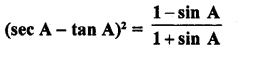 $(\sec A - \tan A)^2 = \frac{1 - \sin A}{1 + \sin A}$